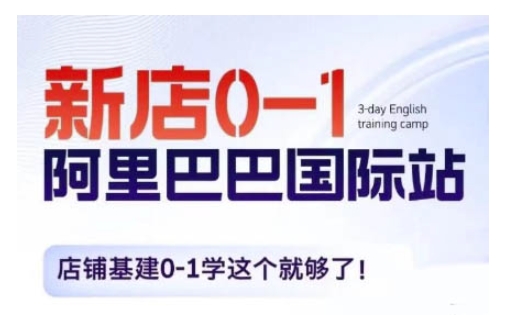 新店0-1

3-day English training camp

阿里巴巴国际站

店铺基建0-1学这个就够了！